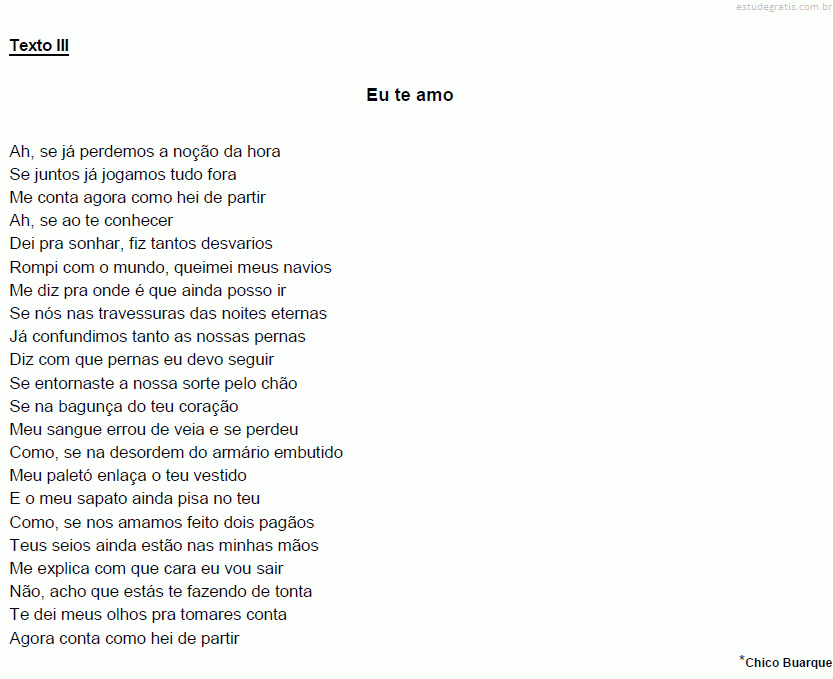 estudegratis.com.br

Texto III

Eu te amo

Ah, se já perdemos a noção da hora
Se juntos já jogamos tudo fora
Me conta agora como hei de partir
Ah, se ao te conhecer
Dei pra sonhar, fiz tantos desvarios
Rompi com o mundo, queimei meus navios
Me diz pra onde é que ainda posso ir
Se nós nas travessuras das noites eternas
Já confundimos tanto as nossas pernas
Diz com que pernas eu devo seguir
Se entornaste a nossa sorte pelo chão
Se na bagunça do teu coração
Meu sangue errou de veia e se perdeu
Como, se na desordem do armário embutido
Meu paletó enlaça o teu vestido
E o meu sapato ainda pisa no teu
Como, se nos amamos feito dois pagãos
Teus seios ainda estão nas minhas mãos
Me explica com que cara eu vou sair
Não, acho que estás te fazendo de tonta
Te dei meus olhos pra tomares conta
Agora conta como hei de partir

*Chico Buarque